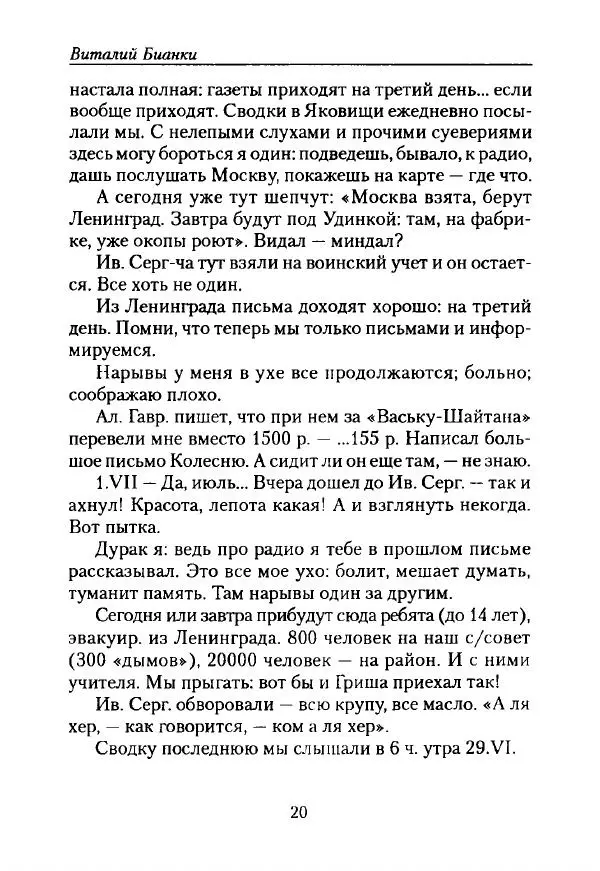 Виталий Бианки

настала полная: газеты приходят на третий день... если вообще приходят. Сводки в Яковищи ежедневно посылали мы. С нелепыми слухами и прочими суевериями здесь могу бороться я один: подведешь, бывало, к радио, дашь послушать Москву, покажешь на карте — где что.

А сегодня уже тут шепчут: «Москва взята, берут Ленинград. Завтра будут под Удинкой: там, на фабрике, уже окопы роют». Видал — миндал?

Ив. Серг-ча тут взяли на воинский учет и он остается. Все хоть не один.

Из Ленинграда письма доходят хорошо: на третий день. Помни, что теперь мы только письмами и информируемся.

Нарывы у меня в ухе все продолжаются; больно; соображаю плохо.

Ал. Гавр. пишет, что при нем за «Ваську-Шайтана» перевели мне вместо 1500 р. — ...155 р. Написал большое письмо Колесню. А сидит ли он еще там, — не знаю.

1.VII — Да, июль... Вчера дошел до Ив. Серг. -- так и ахнул! Красота, лепота какая! А и взглянуть некогда. Вот пытка.

Дурак я: ведь про радио я тебе в прошлом письме рассказывал. Это все мое ухо: болит, мешает думать, туманит память. Там нарывы один за другим.

Сегодня или завтра прибудут сюда ребята (до 14 лет), эвакуир. из Ленинграда. 800 человек на наш с/совет (300 «дымов»), 20000 человек — на район. И с ними учителя. Мы прыгать: вот бы и Гриша приехал так!

Ив. Серг. обворовали — всю крупу, все масло. «А ля хер, — как говорится, — ком а ля хер».

Сводку последнюю мы слышали в 6 ч. утра 29.VI.

20